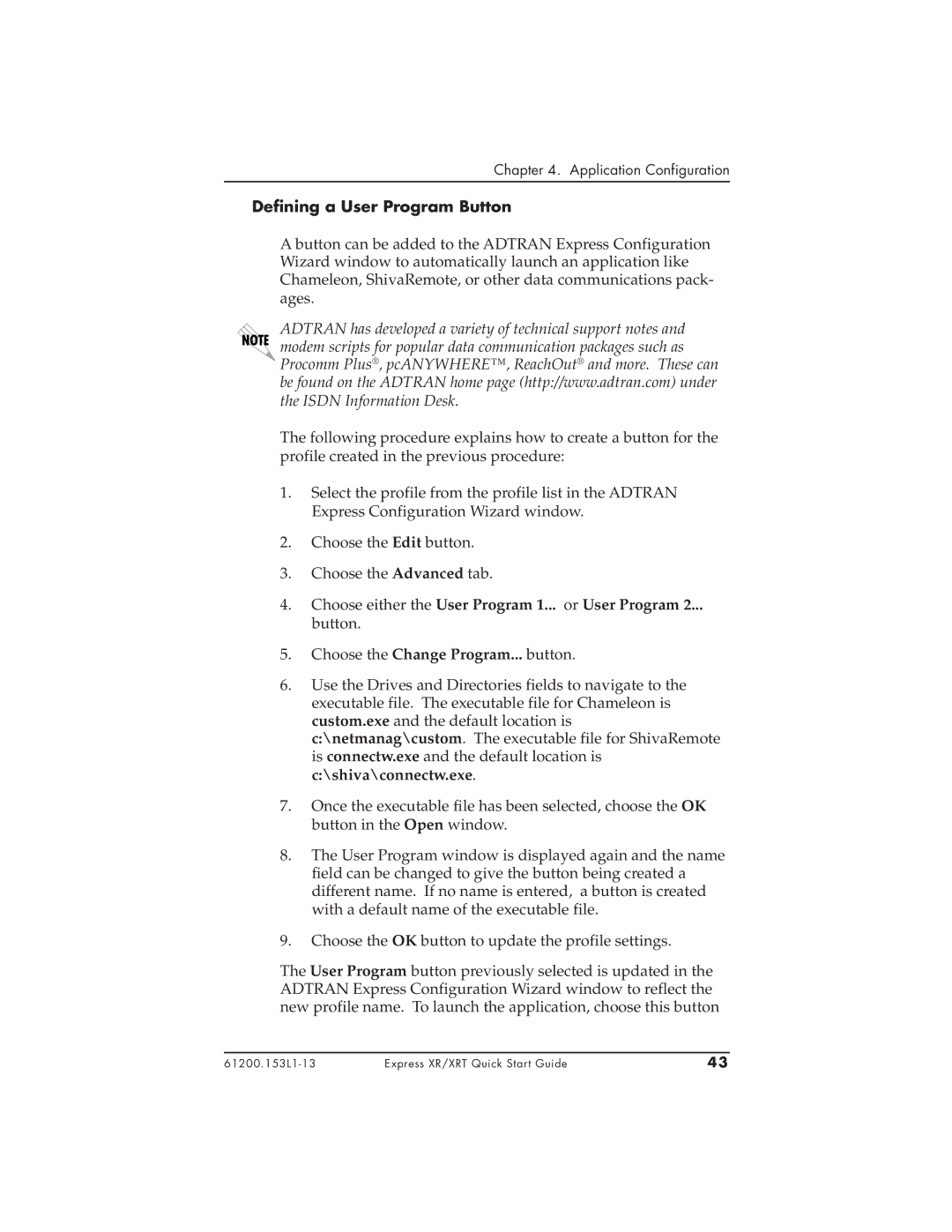 Chapter 4. Application Configuration

Defining a User Program Button

A button can be added to the ADTRAN Express Configuration Wizard window to automatically launch an application like Chameleon, ShivaRemote, or other data communications packages.

NOTE

ADTRAN has developed a variety of technical support notes and modem scripts for popular data communication packages such as Procomm Plus®, pcANYWHERE™, ReachOut® and more. These can be found on the ADTRAN home page (http://www.adtran.com) under the ISDN Information Desk.

The following procedure explains how to create a button for the profile created in the previous procedure:

1. Select the profile from the profile list in the ADTRAN Express Configuration Wizard window.

2. Choose the Edit button.

3. Choose the Advanced tab.

4. Choose either the User Program 1... or User Program 2... button.

5. Choose the Change Program... button.

6. Use the Drives and Directories fields to navigate to the executable file. The executable file for Chameleon is custom.exe and the default location is c:\netmanag\custom. The executable file for ShivaRemote is connectw.exe and the default location is c:\shiva\connectw.exe.

7. Once the executable file has been selected, choose the OK button in the Open window.

8. The User Program window is displayed again and the name field can be changed to give the button being created a different name. If no name is entered, a button is created with a default name of the executable file.

9. Choose the OK button to update the profile settings.

The User Program button previously selected is updated in the ADTRAN Express Configuration Wizard window to reflect the new profile name. To launch the application, choose this button

61200.153L1-13 Express XR/XRT Quick Start Guide 43